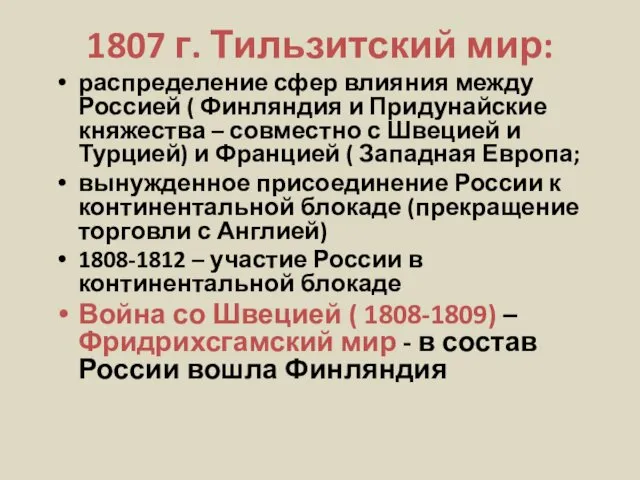 1807 г. Тильзитский мир:

• распределение сфер влияния между Россией ( Финляндия и Придунайские княжества – совместно с Швецией и Турцией) и Францией ( Западная Европа;
• вынужденное присоединение России к континентальной блокаде (прекращение торговли с Англией)
• 1808-1812 – участие России в континентальной блокаде
• Война со Швецией ( 1808-1809) – Фридрихсгамский мир - в состав России вошла Финляндия